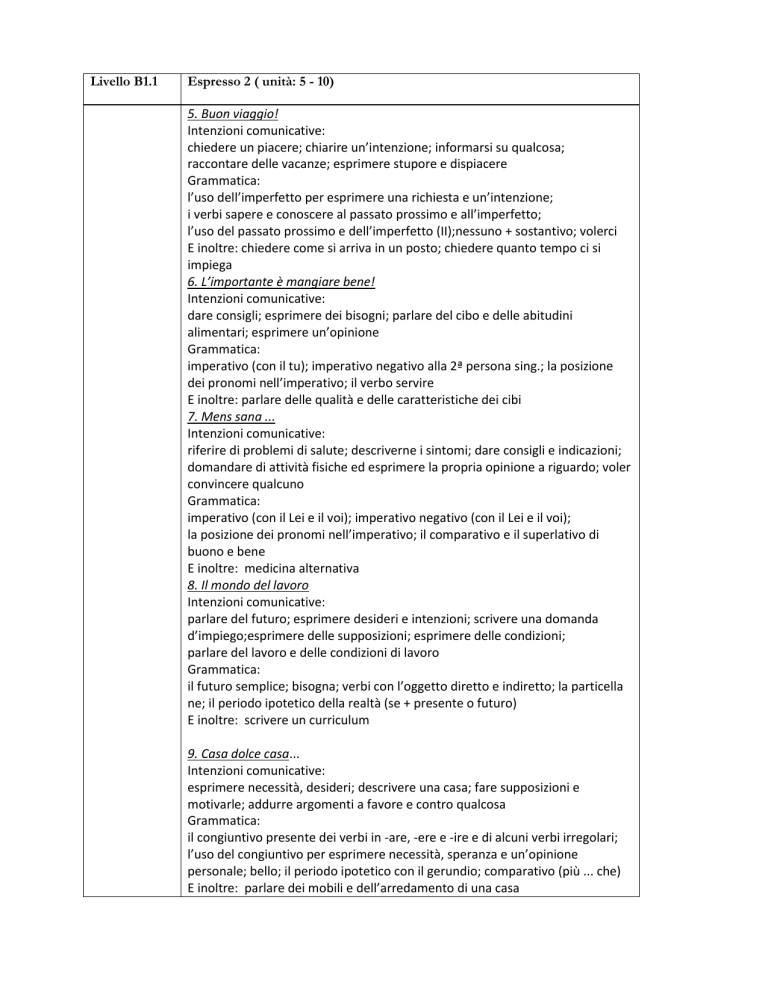 | Livello B1.1 | Espresso 2 ( unità: 5 - 10) |
|---|---|
| | 5. Buon viaggio!<br>Intenzioni comunicative:<br>chiedere un piacere; chiarire un'intenzione; informarsi su qualcosa; raccontare delle vacanze; esprimere stupore e dispiacere<br>Grammatica:<br>l'uso dell'imperfetto per esprimere una richiesta e un'intenzione;<br>i verbi sapere e conoscere al passato prossimo e all'imperfetto;<br>l'uso del passato prossimo e dell'imperfetto (II);nessuno + sostantivo; volerci<br>E inoltre: chiedere come si arriva in un posto; chiedere quanto tempo ci si impiega<br>6. L'importante è mangiare bene!<br>Intenzioni comunicative:<br>dare consigli; esprimere dei bisogni; parlare del cibo e delle abitudini alimentari; esprimere un'opinione<br>Grammatica:<br>imperativo (con il tu); imperativo negativo alla 2ª persona sing.; la posizione dei pronomi nell'imperativo; il verbo servire<br>E inoltre: parlare delle qualità e delle caratteristiche dei cibi<br>7. Mens sana ...<br>Intenzioni comunicative:<br>riferire di problemi di salute; descriverne i sintomi; dare consigli e indicazioni; domandare di attività fisiche ed esprimere la propria opinione a riguardo; voler convincere qualcuno<br>Grammatica:<br>imperativo (con il Lei e il voi); imperativo negativo (con il Lei e il voi);<br>la posizione dei pronomi nell'imperativo; il comparativo e il superlativo di buono e bene<br>E inoltre: medicina alternativa<br>8. Il mondo del lavoro<br>Intenzioni comunicative:<br>parlare del futuro; esprimere desideri e intenzioni; scrivere una domanda d'impiego;esprimere delle supposizioni; esprimere delle condizioni;<br>parlare del lavoro e delle condizioni di lavoro<br>Grammatica:<br>il futuro semplice; bisogna; verbi con l'oggetto diretto e indiretto; la particella ne; il periodo ipotetico della realtà (se + presente o futuro)<br>E inoltre: scrivere un curriculum<br><br>9. Casa dolce casa...<br>Intenzioni comunicative:<br>esprimere necessità, desideri; descrivere una casa; fare supposizioni e motivarle; addurre argomenti a favore e contro qualcosa<br>Grammatica:<br>il congiuntivo presente dei verbi in -are, -ere e -ire e di alcuni verbi irregolari;<br>l'uso del congiuntivo per esprimere necessità, speranza e un'opinione personale; bello; il periodo ipotetico con il gerundio; comparativo (più ... che)<br>E inoltre: parlare dei mobili e dell'arredamento di una casa |